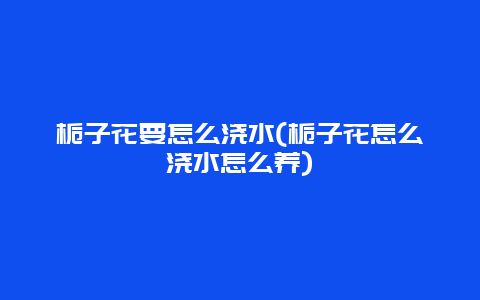 栀子花要怎么浇水(栀子花怎么浇水怎么养)